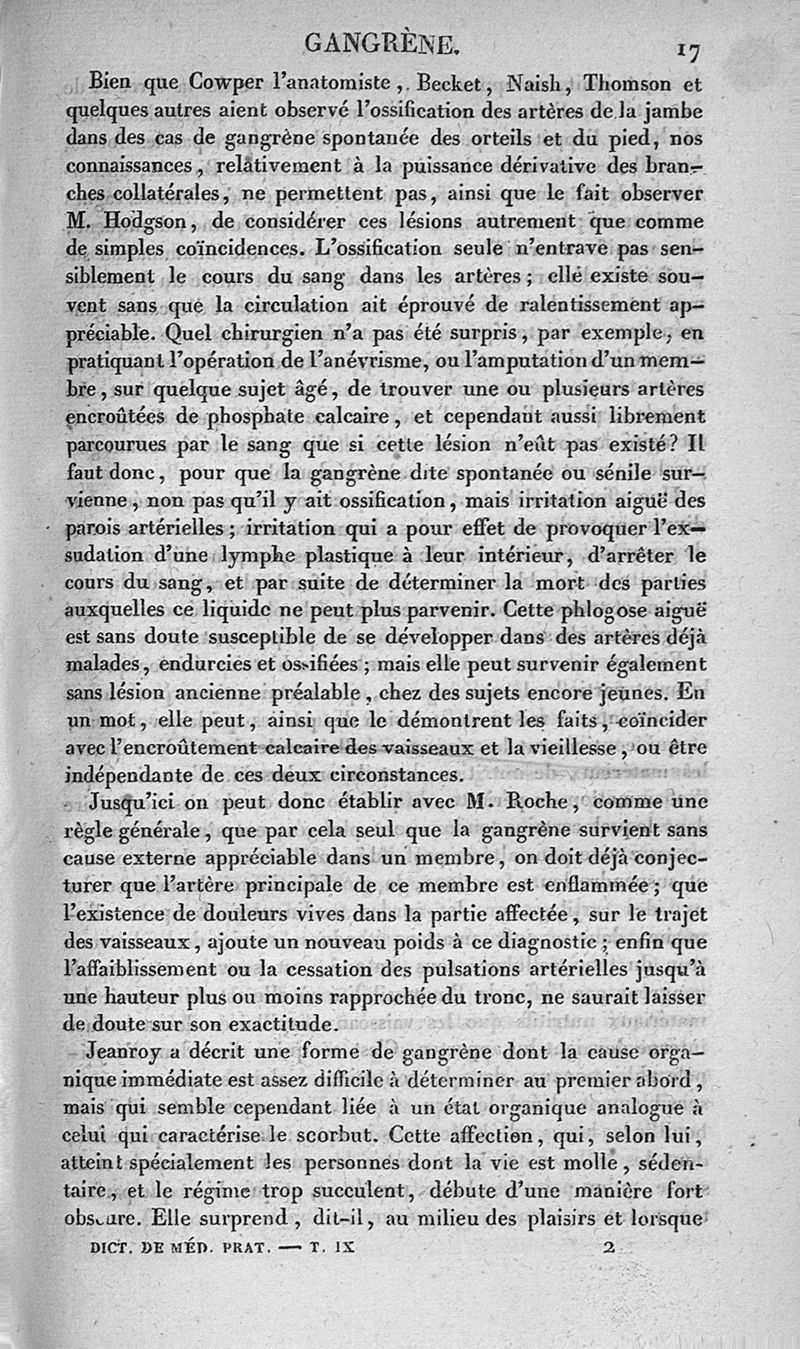 GANGRÈNE. 17

Bien que Cowper l'anatomiste, Becket, Naish, Thomson et quelques autres aient observé l'ossification des artères de la jambe dans des cas de gangrène spontanée des orteils et du pied, nos connaissances, relativement à la puissance dérivative des branches collatérales, ne permettent pas, ainsi que le fait observer M. Hodgson, de considérer ces lésions autrement que comme de simples coïncidences. L'ossification seule n'entrave pas sensiblement le cours du sang dans les artères; elle existe souvent sans que la circulation ait éprouvé de ralentissement appréciable. Quel chirurgien n'a pas été surpris, par exemple, en pratiquant l'opération de l'anévrisme, ou l'amputation d'un membre, sur quelque sujet âgé, de trouver une ou plusieurs artères encroûtées de phosphate calcaire, et cependant aussi librement parcourues par le sang que si cette lésion n'eût pas existé? Il faut donc, pour que la gangrène dite spontanée ou sénile survienne, non pas qu'il y ait ossification, mais irritation aiguë des parois artérielles; irritation qui a pour effet de provoquer l'exsudation d'une lymphe plastique à leur intérieur, d'arrêter le cours du sang, et par suite de déterminer la mort des parties auxquelles ce liquide ne peut plus parvenir. Cette phlogose aiguë est sans doute susceptible de se développer dans des artères déjà malades, endurcies et ossifiées; mais elle peut survenir également sans lésion ancienne préalable, chez des sujets encore jeunes. En un mot, elle peut, ainsi que le démontrent les faits, coïncider avec l'encroûtement calcaire des vaisseaux et la vieillesse, ou être indépendante de ces deux circonstances.

Jusqu'ici on peut donc établir avec M. Roche, comme une règle générale, que par cela seul que la gangrène survient sans cause externe appréciable dans un membre, on doit déjà conjecturer que l'artère principale de ce membre est enflammée; que l'existence de douleurs vives dans la partie affectée, sur le trajet des vaisseaux, ajoute un nouveau poids à ce diagnostic; enfin que l'affaiblissement ou la cessation des pulsations artérielles jusqu'à une hauteur plus ou moins rapprochée du tronc, ne saurait laisser de doute sur son exactitude.

Jeanroy a décrit une forme de gangrène dont la cause organique immédiate est assez difficile à déterminer au premier abord, mais qui semble cependant liée à un état organique analogue à celui qui caractérise le scorbut. Cette affection, qui, selon lui, atteint spécialement les personnes dont la vie est molle, sédentaire, et le régime trop succulent, débute d'une manière fort obscure. Elle surprend, dit-il, au milieu des plaisirs et lorsque

DICT. DE MÉD. PRAT. — T. IX 2